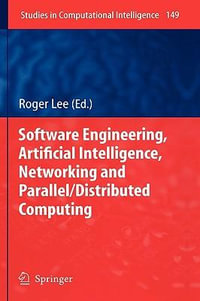 Studies in Computational Intelligence 149

Roger Lee (Ed.)

Software Engineering, Artificial Intelligence, Networking and Parallel/Distributed Computing

Springer